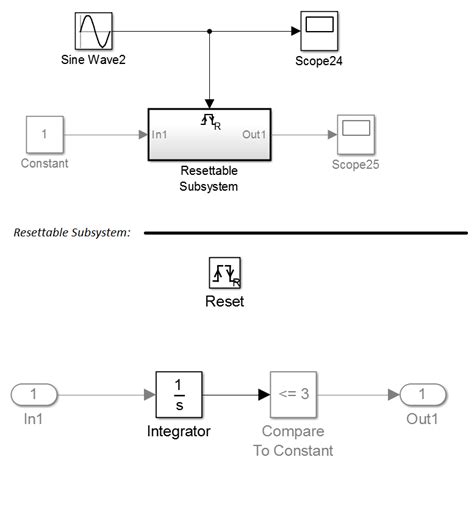 Sine Wave2

Scope24

1

Constant

In1

R

Out1

Resettable Subsystem

Scope25

Resettable Subsystem:

R

Reset

1

In1

$\frac{1}{s}$

Integrator

<= 3

Compare To Constant

1

Out1